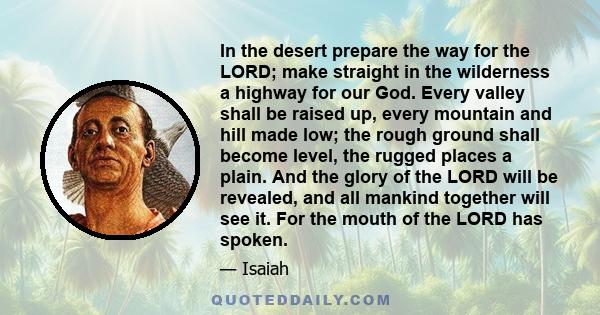 In the desert prepare the way for the LORD; make straight in the wilderness a highway for our God. Every valley shall be raised up, every mountain and hill made low; the rough ground shall become level, the rugged places a plain. And the glory of the LORD will be revealed, and all mankind together will see it. For the mouth of the LORD has spoken.

— Isaiah

QUOTEDDAILY.COM